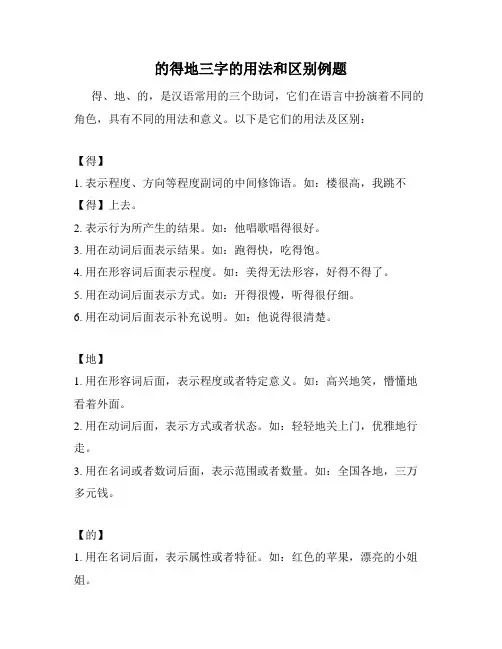 的得地三字的用法和区别例题

得、地、的，是汉语常用的三个助词，它们在语言中扮演着不同的角色，具有不同的用法和意义。以下是它们的用法及区别：

【得】

1. 表示程度、方向等程度副词的中间修饰语。如：楼很高，我跳不【得】上去。

2. 表示行为所产生的结果。如：他唱歌唱得很好。

3. 用在动词后面表示结果。如：跑得快，吃得饱。

4. 用在形容词后面表示程度。如：美得无法形容，好得不得了。

5. 用在动词后面表示方式。如：开得很慢，听得很仔细。

6. 用在动词后面表示补充说明。如：他说得很清楚。

【地】

1. 用在形容词后面，表示程度或者特定意义。如：高兴地笑，懵懂地看着外面。

2. 用在动词后面，表示方式或者状态。如：轻轻地关上门，优雅地行走。

3. 用在名词或者数词后面，表示范围或者数量。如：全国各地，三万多元钱。

【的】

1. 用在名词后面，表示属性或者特征。如：红色的苹果，漂亮的小姐姐。